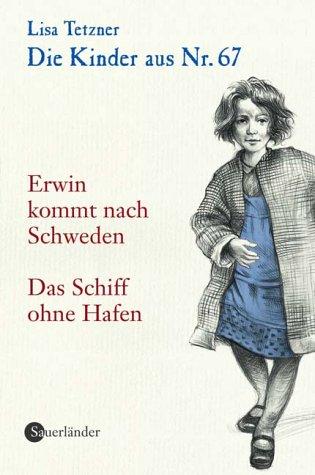 Lisa Tetzner
Die Kinder aus Nr. 67

Erwin kommt nach Schweden

Das Schiff ohne Hafen

Sauerländer